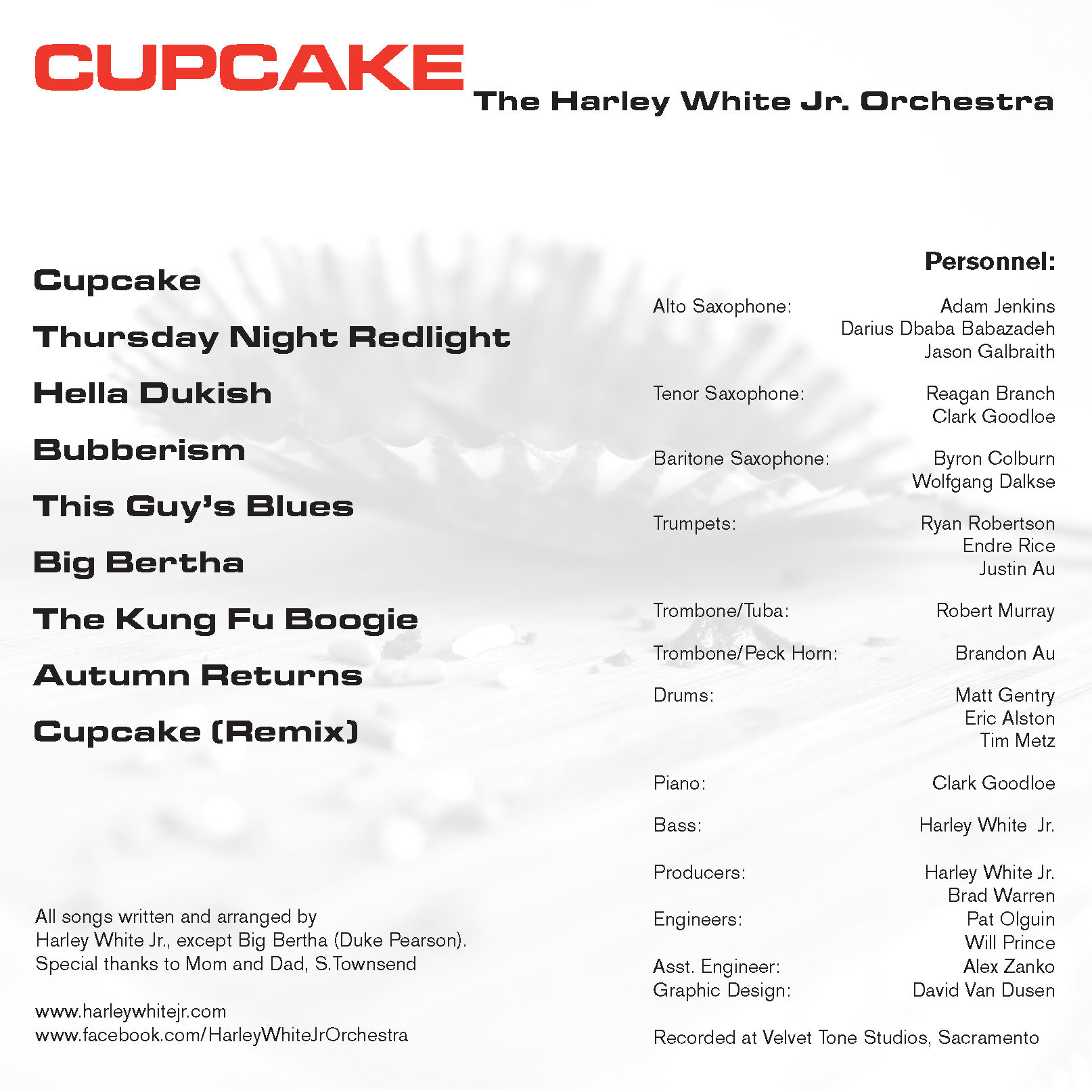 CUPCAKE
The Harley White Jr. Orchestra

Cupcake

Thursday Night Redlight

Hella Dukish

Bubberism

This Guy's Blues

Big Bertha

The Kung Fu Boogie

Autumn Returns

Cupcake (Remix)

All songs written and arranged by Harley White Jr., except Big Bertha (Duke Pearson). Special thanks to Mom and Dad, S.Townsend

www.harleywhitejr.com
www.facebook.com/HarleyWhiteJrOrchestra

Personnel:

Alto Saxophone: Adam Jenkins
Darius Dbaba Babazadeh
Jason Galbraith

Tenor Saxophone: Reagan Branch
Clark Goodloe

Baritone Saxophone: Byron Colburn
Wolfgang Dalkse

Trumpets: Ryan Robertson
Endre Rice
Justin Au

Trombone/Tuba: Robert Murray

Trombone/Peck Horn: Brandon Au

Drums: Matt Gentry
Eric Alston
Tim Metz

Piano: Clark Goodloe

Bass: Harley White Jr.

Producers: Harley White Jr.
Brad Warren

Engineers: Pat Olguin
Will Prince

Asst. Engineer: Alex Zanko
Graphic Design: David Van Dusen

Recorded at Velvet Tone Studios, Sacramento